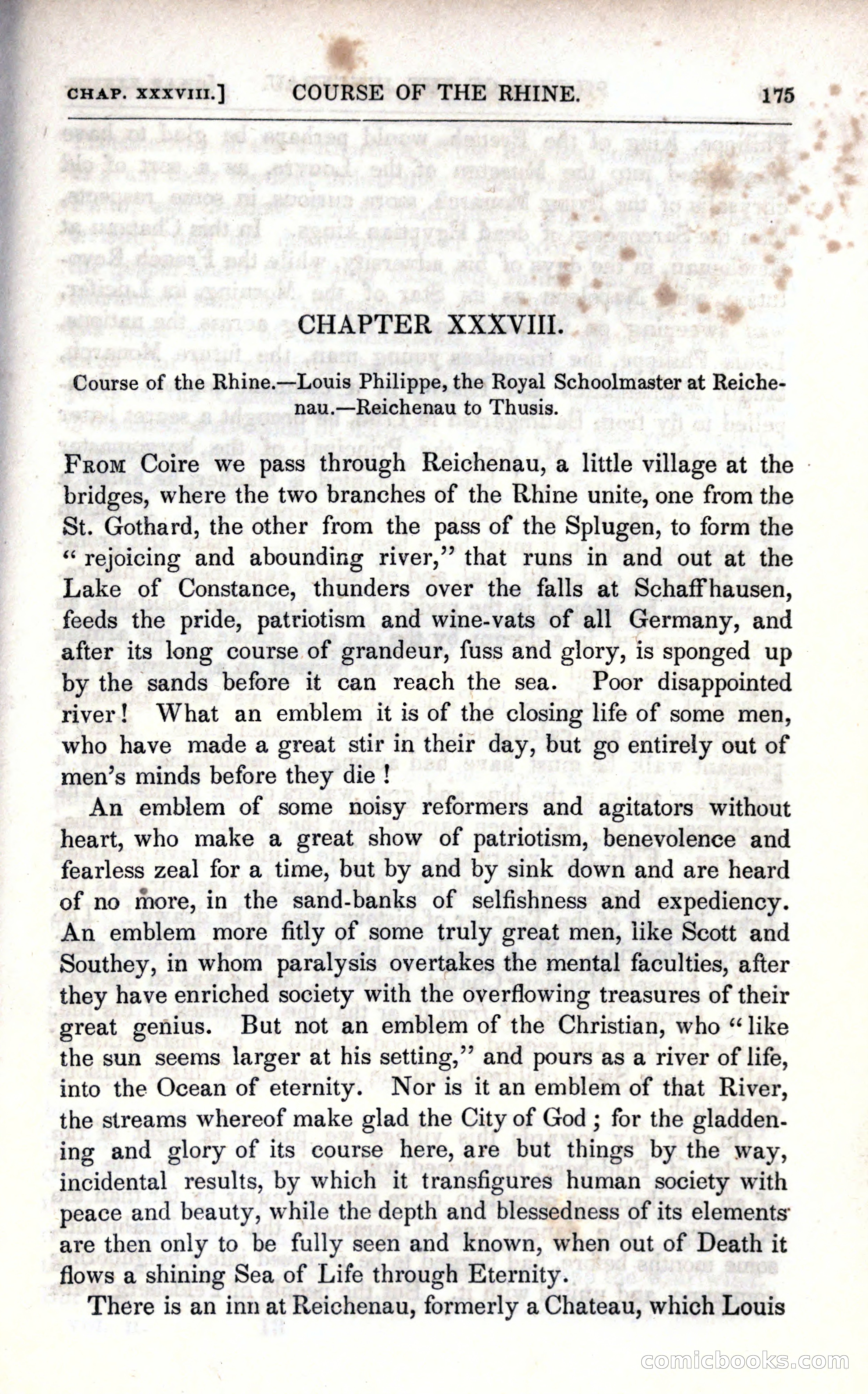 CHAP. XXXVIII.] COURSE OF THE RHINE. 175

CHAPTER XXXVIII.

Course of the Rhine.—Louis Philippe, the Royal Schoolmaster at Reichenau.—Reichenau to Thusis.

FROM Coire we pass through Reichenau, a little village at the bridges, where the two branches of the Rhine unite, one from the St. Gothard, the other from the pass of the Splugen, to form the "rejoicing and abounding river," that runs in and out at the Lake of Constance, thunders over the falls at Schaffhausen, feeds the pride, patriotism and wine-vats of all Germany, and after its long course of grandeur, fuss and glory, is sponged up by the sands before it can reach the sea. Poor disappointed river! What an emblem it is of the closing life of some men, who have made a great stir in their day, but go entirely out of men's minds before they die!

An emblem of some noisy reformers and agitators without heart, who make a great show of patriotism, benevolence and fearless zeal for a time, but by and by sink down and are heard of no more, in the sand-banks of selfishness and expediency. An emblem more fitly of some truly great men, like Scott and Southey, in whom paralysis overtakes the mental faculties, after they have enriched society with the overflowing treasures of their great genius. But not an emblem of the Christian, who "like the sun seems larger at his setting," and pours as a river of life, into the Ocean of eternity. Nor is it an emblem of that River, the streams whereof make glad the City of God; for the gladdening and glory of its course here, are but things by the way, incidental results, by which it transfigures human society with peace and beauty, while the depth and blessedness of its elements are then only to be fully seen and known, when out of Death it flows a shining Sea of Life through Eternity.

There is an inn at Reichenau, formerly a Chateau, which Louis

comicbooks.com